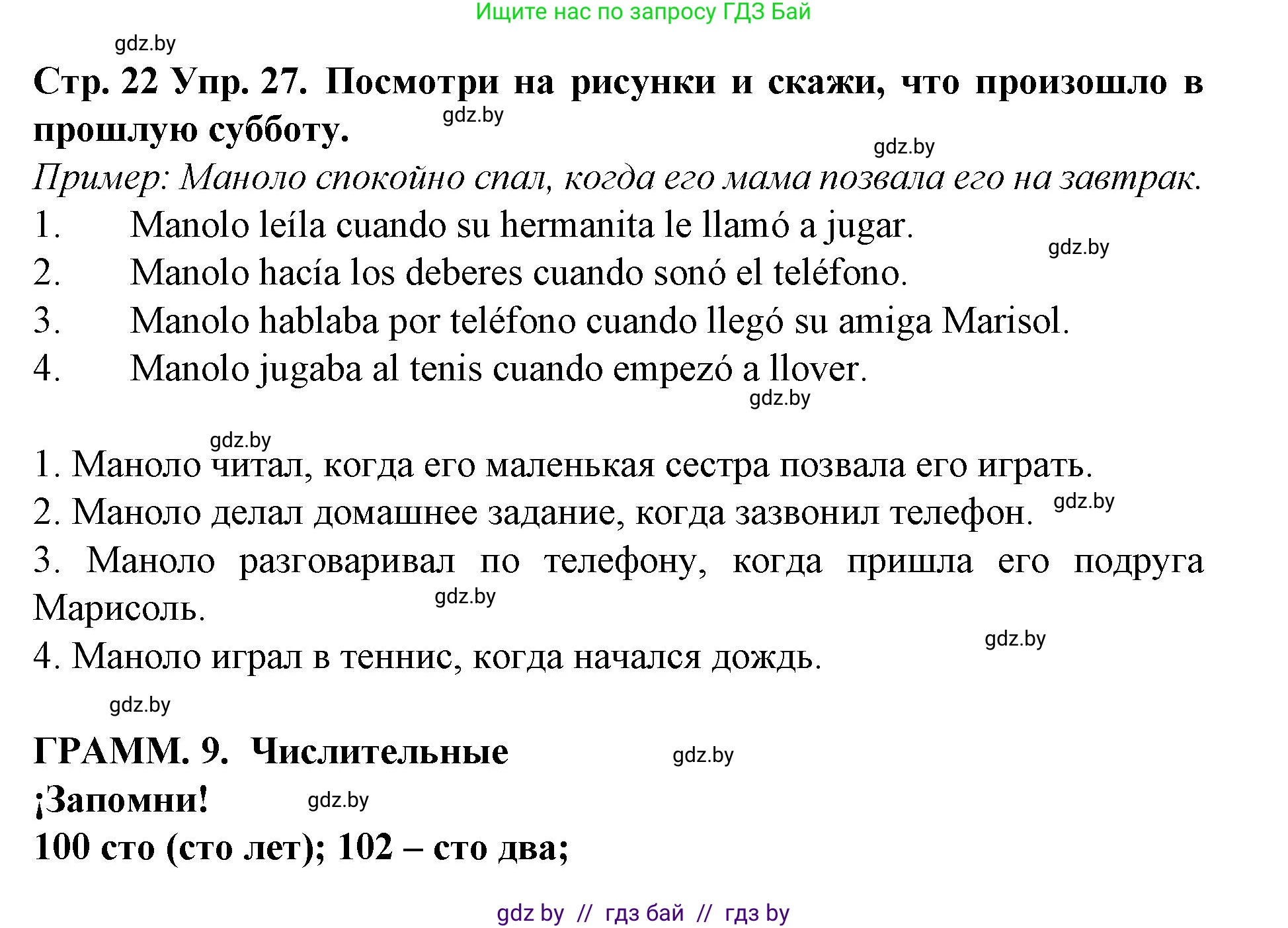 Ищите нас по запросу ГДЗ Бай

gdz.by

Стр. 22 Упр. 27. Посмотри на рисунки и скажи, что произошло в прошлую субботу.

gdz.by

gdz.by

Пример: Маноло спокойно спал, когда его мама позвала его на завтрак.

1. Manolo leíla cuando su hermanita le llamó a jugar.

gdz.by

2. Manolo hacía los deberes cuando sonó el teléfono.

3. Manolo hablaba por teléfono cuando llegó su amiga Marisol.

4. Manolo jugaba al tenis cuando empezó a llover.

gdz.by

gdz.by

1. Маноло читал, когда его маленькая сестра позвала его играть.

2. Маноло делал домашнее задание, когда зазвонил телефон.

gdz.by

3. Маноло разговаривал по телефону, когда пришла его подруга Марисоль.

gdz.by

gdz.by

4. Маноло играл в теннис, когда начался дождь.

gdz.by

ГРАММ. 9. Числительные

gdz.by

¡Запомни!

gdz.by

100 сто (сто лет); 102 – сто два;

gdz by // гдз бай // гдз by